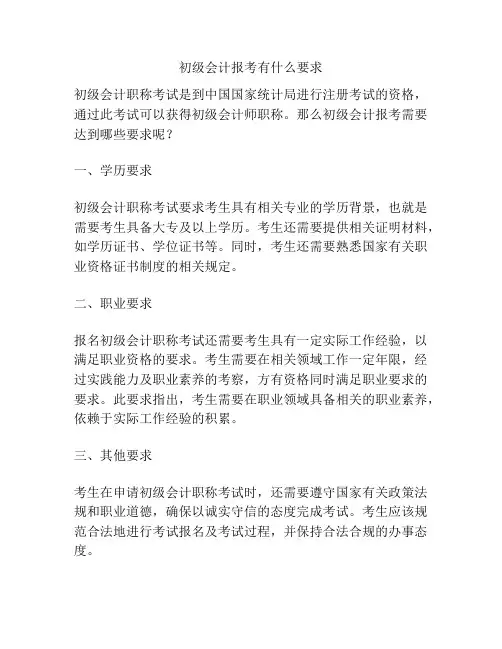 初级会计报考有什么要求

初级会计职称考试是到中国国家统计局进行注册考试的资格，通过此考试可以获得初级会计师职称。那么初级会计报考需要达到哪些要求呢？

一、学历要求

初级会计职称考试要求考生具有相关专业的学历背景，也就是需要考生具备大专及以上学历。考生还需要提供相关证明材料，如学历证书、学位证书等。同时，考生还需要熟悉国家有关职业资格证书制度的相关规定。

二、职业要求

报名初级会计职称考试还需要考生具有一定实际工作经验，以满足职业资格的要求。考生需要在相关领域工作一定年限，经过实践能力及职业素养的考察，方有资格同时满足职业要求的要求。此要求指出，考生需要在职业领域具备相关的职业素养，依赖于实际工作经验的积累。

三、其他要求

考生在申请初级会计职称考试时，还需要遵守国家有关政策法规和职业道德，确保以诚实守信的态度完成考试。考生应该规范合法地进行考试报名及考试过程，并保持合法合规的办事态度。